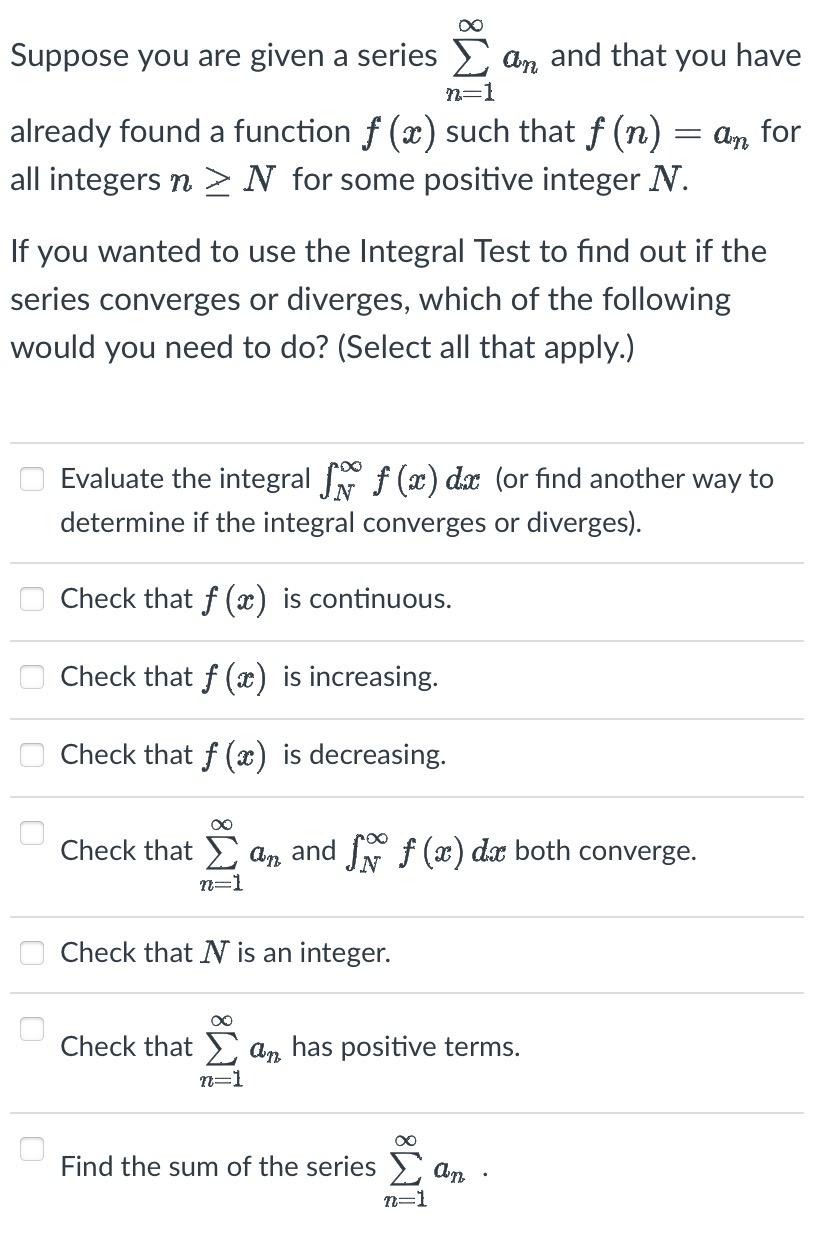 Suppose you are given a series $\sum_{n=1}^{\infty} a_n$ and that you have already found a function $f(x)$ such that $f(n) = a_n$ for all integers $n \geq N$ for some positive integer $N$.

If you wanted to use the Integral Test to find out if the series converges or diverges, which of the following would you need to do? (Select all that apply.)

Evaluate the integral $\int_N^{\infty} f(x)\,dx$ (or find another way to determine if the integral converges or diverges).

Check that $f(x)$ is continuous.

Check that $f(x)$ is increasing.

Check that $f(x)$ is decreasing.

Check that $\sum_{n=1}^{\infty} a_n$ and $\int_N^{\infty} f(x)\,dx$ both converge.

Check that $N$ is an integer.

Check that $\sum_{n=1}^{\infty} a_n$ has positive terms.

Find the sum of the series $\sum_{n=1}^{\infty} a_n$ .